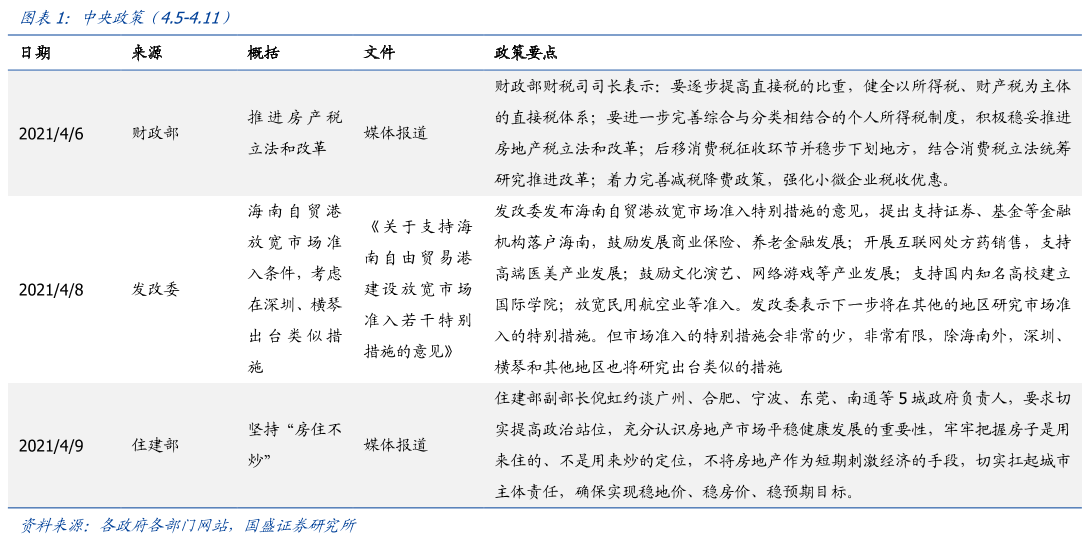 图表 1：中央政策（4.5-4.11）

| 日期 | 来源 | 概括 | 文件 | 政策要点 |
|---|---|---|---|---|
| 2021/4/6 | 财政部 | 推进房产税立法和改革 | 媒体报道 | 财政部财税司司长表示：要逐步提高直接税的比重，健全以所得税、财产税为主体的直接税体系；要进一步完善综合与分类相结合的个人所得税制度，积极稳妥推进房地产税立法和改革；后移消费税征收环节并稳步下划地方，结合消费税立法统筹研究推进改革；着力完善减税降费政策，强化小微企业税收优惠。 |
| 2021/4/8 | 发改委 | 海南自贸港放宽市场准入条件，考虑在深圳、横琴出台类似措施 | 《关于支持海南自由贸易港建设放宽市场准入若干特别措施的意见》 | 发改委发布海南自贸港放宽市场准入特别措施的意见，提出支持证券、基金等金融机构落户海南，鼓励发展商业保险、养老金融发展；开展互联网处方药销售，支持高端医美产业发展；鼓励文化演艺、网络游戏等产业发展；支持国内知名高校建立国际学院；放宽民用航空业等准入。发改委表示下一步将在其他的地区研究市场准入的特别措施。但市场准入的特别措施会非常的少，非常有限，除海南外，深圳、横琴和其他地区也将研究出台类似的措施 |
| 2021/4/9 | 住建部 | 坚持“房住不炒” | 媒体报道 | 住建部副部长倪虹约谈广州、合肥、宁波、东莞、南通等 5 城政府负责人，要求切实提高政治站位，充分认识房地产市场平稳健康发展的重要性，牢牢把握房子是用来住的、不是用来炒的定位，不将房地产作为短期刺激经济的手段，切实扛起城市主体责任，确保实现稳地价、稳房价、稳预期目标。 |

资料来源：各政府各部门网站，国盛证券研究所